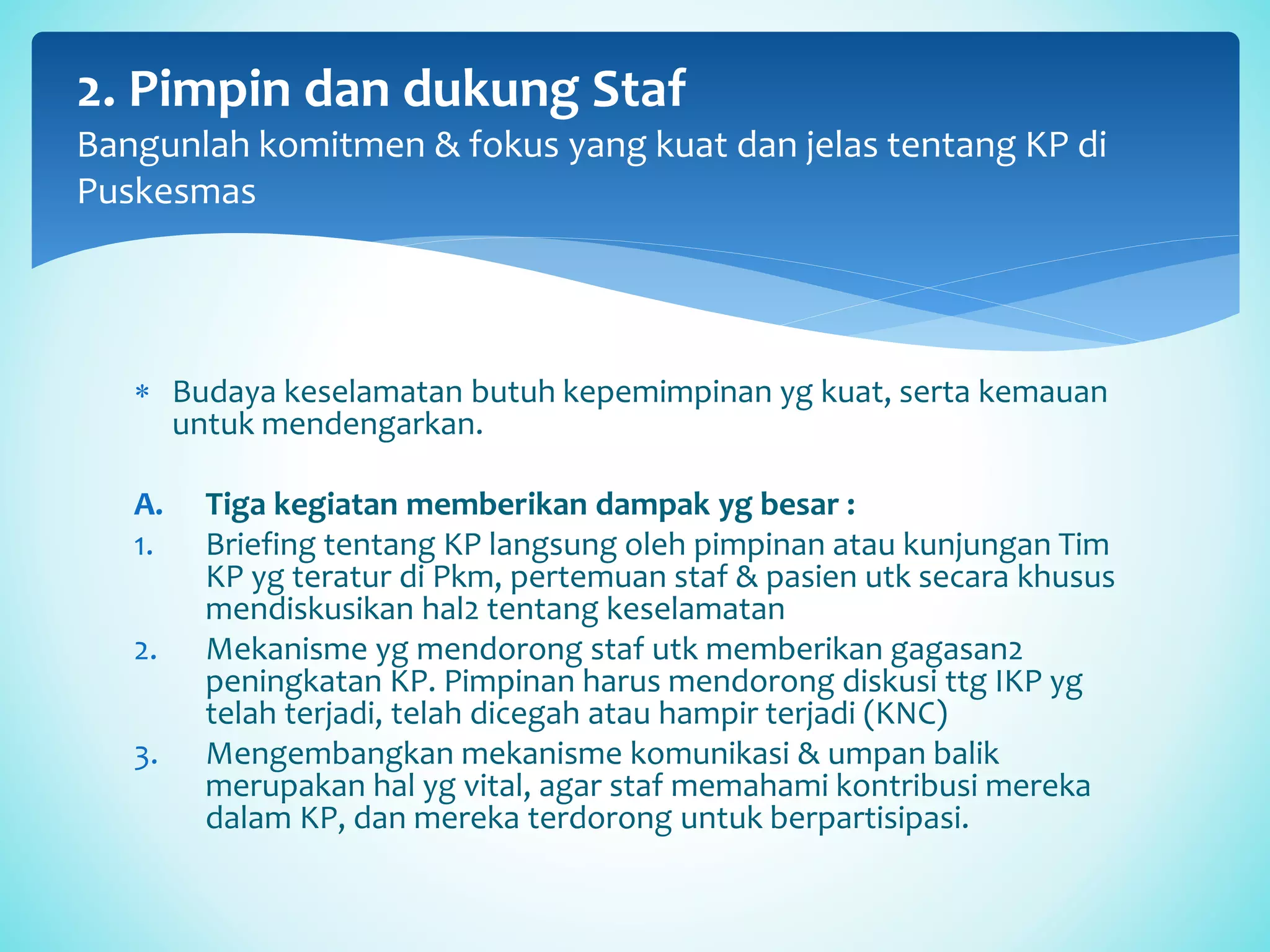 2. Pimpin dan dukung Staf
Bangunlah komitmen & fokus yang kuat dan jelas tentang KP di Puskesmas

* Budaya keselamatan butuh kepemimpinan yg kuat, serta kemauan untuk mendengarkan.

A. Tiga kegiatan memberikan dampak yg besar :
1. Briefing tentang KP langsung oleh pimpinan atau kunjungan Tim KP yg teratur di Pkm, pertemuan staf & pasien utk secara khusus mendiskusikan hal2 tentang keselamatan
2. Mekanisme yg mendorong staf utk memberikan gagasan2 peningkatan KP. Pimpinan harus mendorong diskusi ttg IKP yg telah terjadi, telah dicegah atau hampir terjadi (KNC)
3. Mengembangkan mekanisme komunikasi & umpan balik merupakan hal yg vital, agar staf memahami kontribusi mereka dalam KP, dan mereka terdorong untuk berpartisipasi.